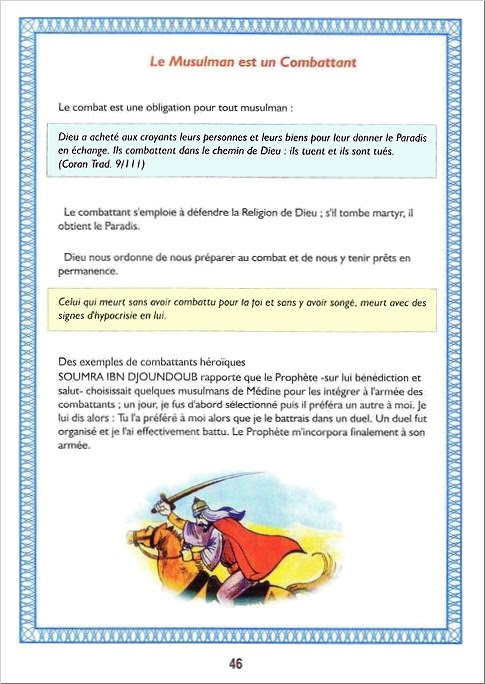 Le Musulman est un Combattant

Le combat est une obligation pour tout musulman :

Dieu a acheté aux croyants leurs personnes et leurs biens pour leur donner le Paradis en échange. Ils combattent dans le chemin de Dieu : ils tuent et ils sont tués. (Coran Trad. 9/111)

Le combattant s'emploie à défendre la Religion de Dieu ; s'il tombe martyr, il obtient le Paradis.

Dieu nous ordonne de nous préparer au combat et de nous y tenir prêts en permanence.

Celui qui meurt sans avoir combattu pour la foi et sans y avoir songé, meurt avec des signes d'hypocrisie en lui.

Des exemples de combattants héroïques
SOUMRA IBN DJOUNDOUB rapporte que le Prophète -sur lui bénédiction et salut- choisissait quelques musulmans de Médine pour les intégrer à l'armée des combattants ; un jour, je fus d'abord sélectionné puis il préféra un autre à moi. Je lui dis alors : Tu l'a préféré à moi alors que je le battrais dans un duel. Un duel fut organisé et je l'ai effectivement battu. Le Prophète m'incorpora finalement à son armée.

46